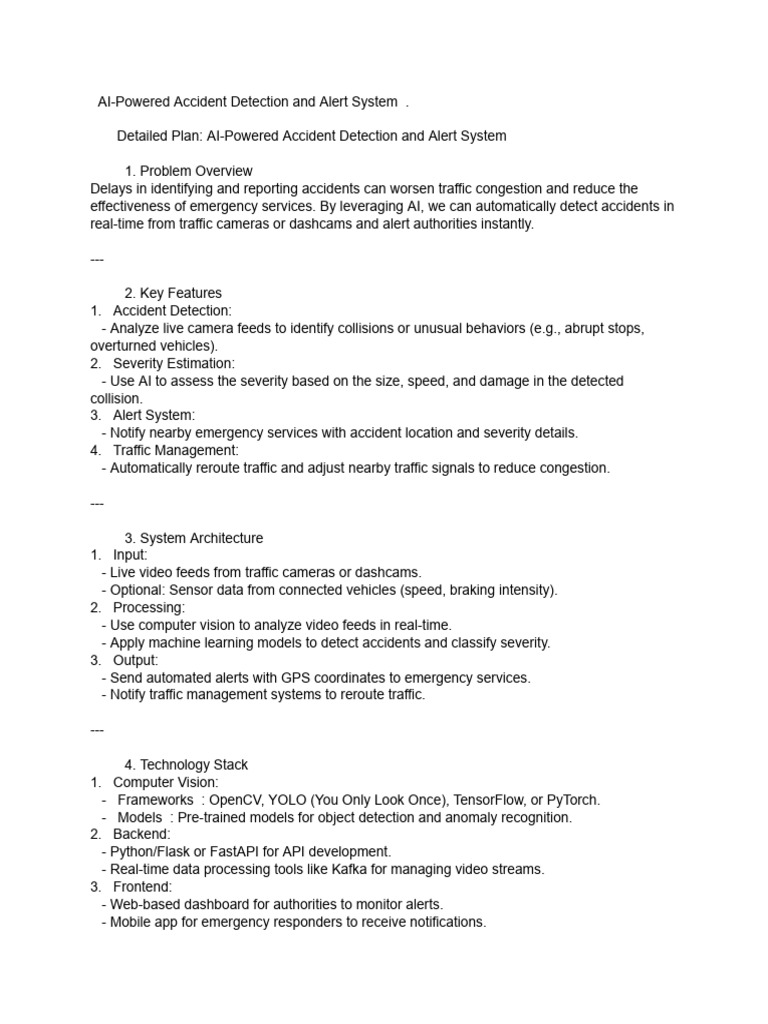 AI-Powered Accident Detection and Alert System .

Detailed Plan: AI-Powered Accident Detection and Alert System

1. Problem Overview
Delays in identifying and reporting accidents can worsen traffic congestion and reduce the effectiveness of emergency services. By leveraging AI, we can automatically detect accidents in real-time from traffic cameras or dashcams and alert authorities instantly.

---

2. Key Features
1. Accident Detection:
- Analyze live camera feeds to identify collisions or unusual behaviors (e.g., abrupt stops, overturned vehicles).
2. Severity Estimation:
- Use AI to assess the severity based on the size, speed, and damage in the detected collision.
3. Alert System:
- Notify nearby emergency services with accident location and severity details.
4. Traffic Management:
- Automatically reroute traffic and adjust nearby traffic signals to reduce congestion.

---

3. System Architecture
1. Input:
- Live video feeds from traffic cameras or dashcams.
- Optional: Sensor data from connected vehicles (speed, braking intensity).
2. Processing:
- Use computer vision to analyze video feeds in real-time.
- Apply machine learning models to detect accidents and classify severity.
3. Output:
- Send automated alerts with GPS coordinates to emergency services.
- Notify traffic management systems to reroute traffic.

---

4. Technology Stack
1. Computer Vision:
- Frameworks : OpenCV, YOLO (You Only Look Once), TensorFlow, or PyTorch.
- Models : Pre-trained models for object detection and anomaly recognition.
2. Backend:
- Python/Flask or FastAPI for API development.
- Real-time data processing tools like Kafka for managing video streams.
3. Frontend:
- Web-based dashboard for authorities to monitor alerts.
- Mobile app for emergency responders to receive notifications.